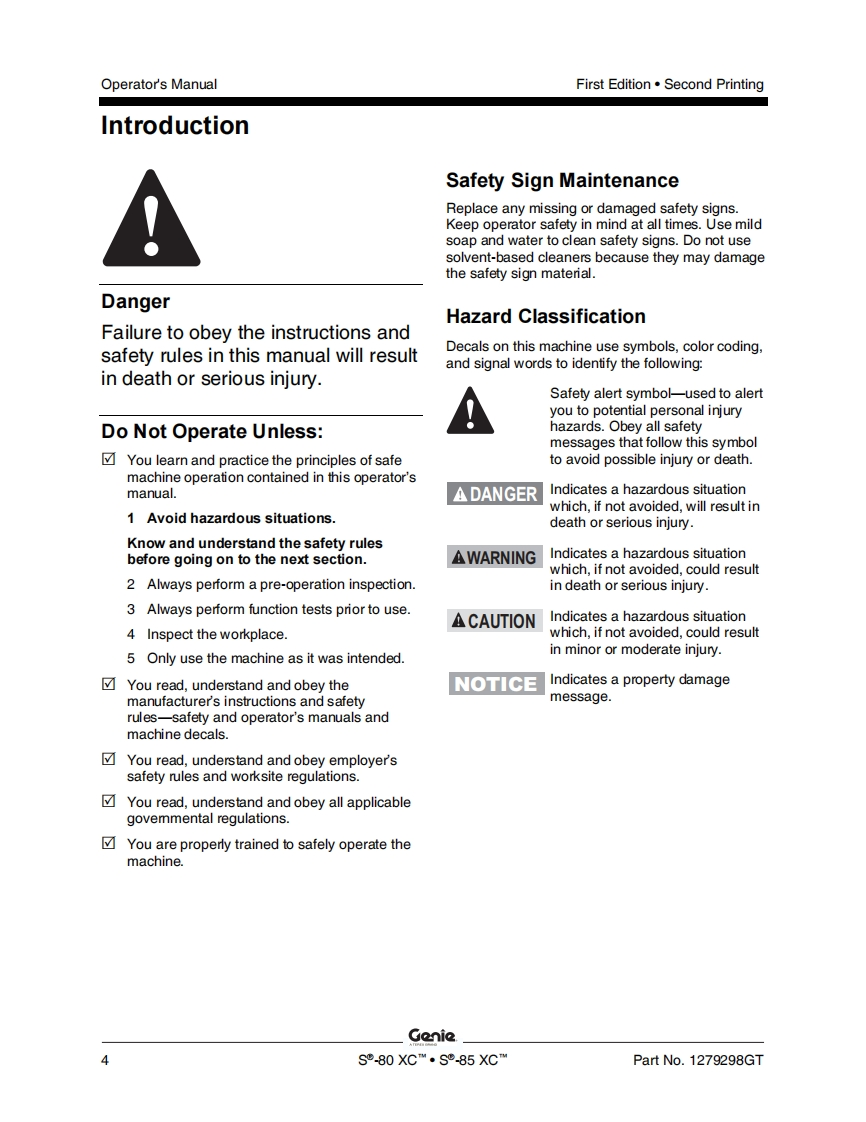 Operator's Manual

First Edition • Second Printing

Introduction

Danger

Failure to obey the instructions and safety rules in this manual will result in death or serious injury.

Do Not Operate Unless:

☑ You learn and practice the principles of safe machine operation contained in this operator's manual.

1 Avoid hazardous situations.

Know and understand the safety rules before going on to the next section.

2 Always perform a pre-operation inspection.

3 Always perform function tests prior to use.

4 Inspect the workplace.

5 Only use the machine as it was intended.

☑ You read, understand and obey the manufacturer's instructions and safety rules—safety and operator's manuals and machine decals.

☑ You read, understand and obey employer's safety rules and worksite regulations.

☑ You read, understand and obey all applicable governmental regulations.

☑ You are properly trained to safely operate the machine.

Safety Sign Maintenance

Replace any missing or damaged safety signs. Keep operator safety in mind at all times. Use mild soap and water to clean safety signs. Do not use solvent-based cleaners because they may damage the safety sign material.

Hazard Classification

Decals on this machine use symbols, color coding, and signal words to identify the following:

Safety alert symbol—used to alert you to potential personal injury hazards. Obey all safety messages that follow this symbol to avoid possible injury or death.

DANGER Indicates a hazardous situation which, if not avoided, will result in death or serious injury.

WARNING Indicates a hazardous situation which, if not avoided, could result in death or serious injury.

CAUTION Indicates a hazardous situation which, if not avoided, could result in minor or moderate injury.

NOTICE Indicates a property damage message.

Genie

4

S®-80 XC™ • S®-85 XC™

Part No. 1279298GT